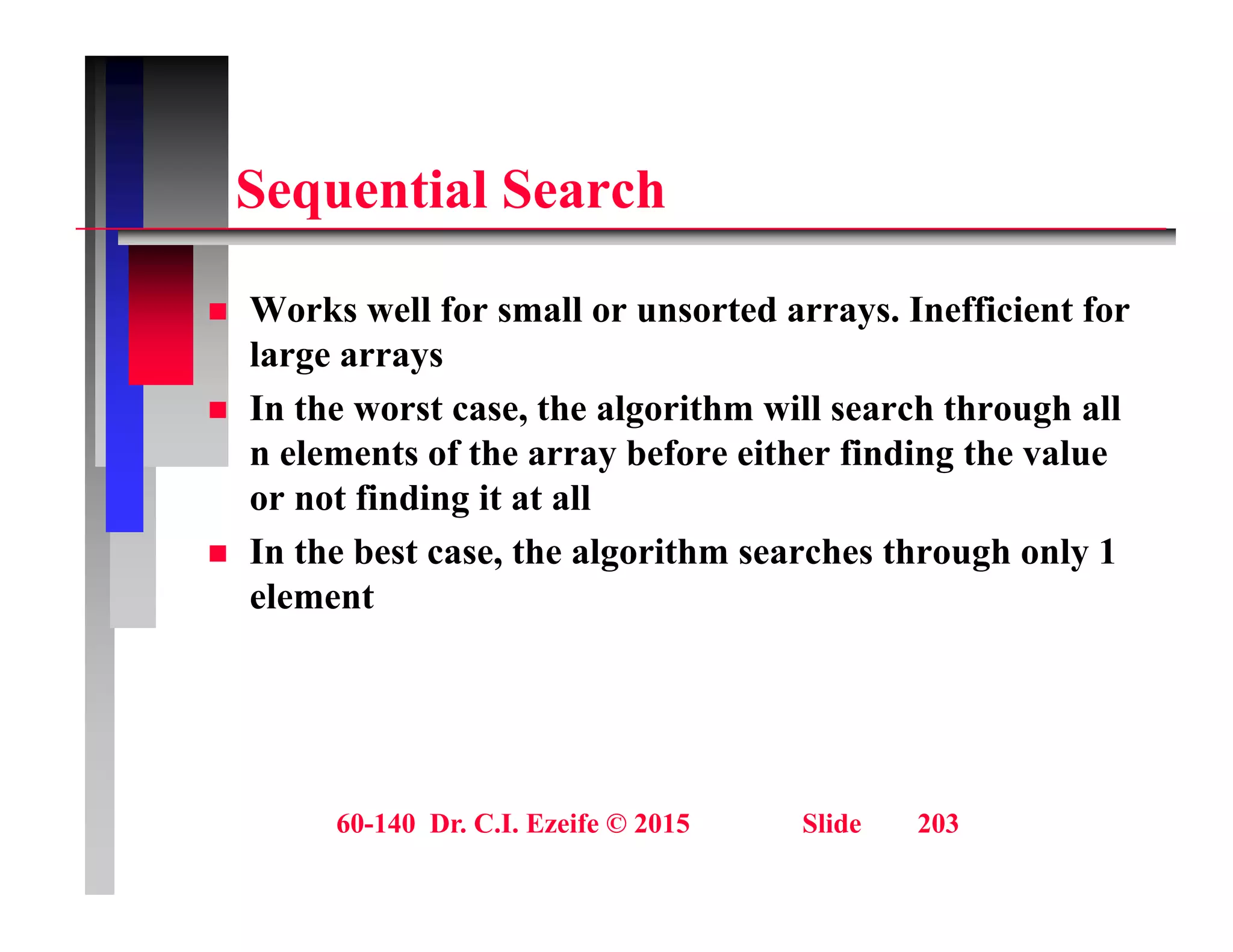 Sequential Search

• Works well for small or unsorted arrays. Inefficient for large arrays
• In the worst case, the algorithm will search through all n elements of the array before either finding the value or not finding it at all
• In the best case, the algorithm searches through only 1 element

60-140 Dr. C.I. Ezeife © 2015 Slide 203